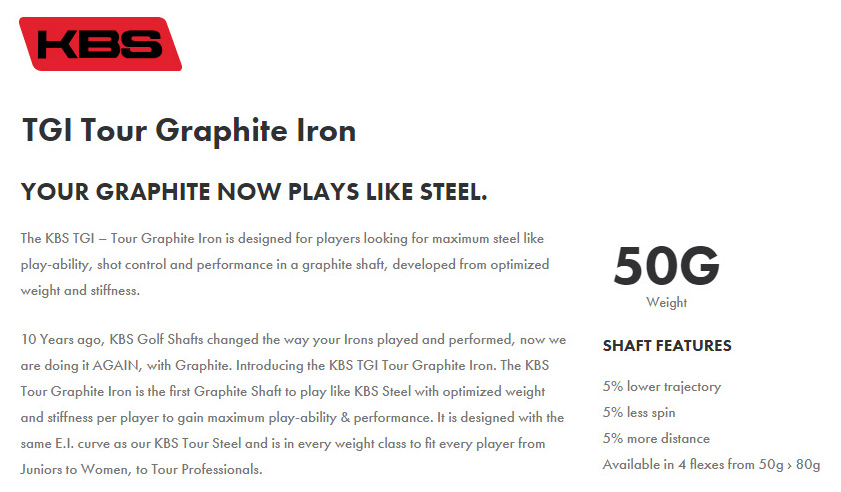 KBS

TGI Tour Graphite Iron

YOUR GRAPHITE NOW PLAYS LIKE STEEL.

The KBS TGI – Tour Graphite Iron is designed for players looking for maximum steel like play-ability, shot control and performance in a graphite shaft, developed from optimized weight and stiffness.

10 Years ago, KBS Golf Shafts changed the way your Irons played and performed, now we are doing it AGAIN, with Graphite. Introducing the KBS TGI Tour Graphite Iron. The KBS Tour Graphite Iron is the first Graphite Shaft to play like KBS Steel with optimized weight and stiffness per player to gain maximum play-ability & performance. It is designed with the same E.I. curve as our KBS Tour Steel and is in every weight class to fit every player from Juniors to Women, to Tour Professionals.

50G
Weight

SHAFT FEATURES

5% lower trajectory
5% less spin
5% more distance
Available in 4 flexes from 50g › 80g